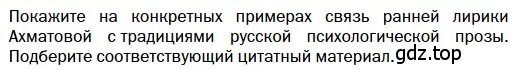 Покажите на конкретных примерах связь ранней лирики Ахматовой с традициями русской психологической прозы. Подберите соответствующий цитатный материал. gdz.top